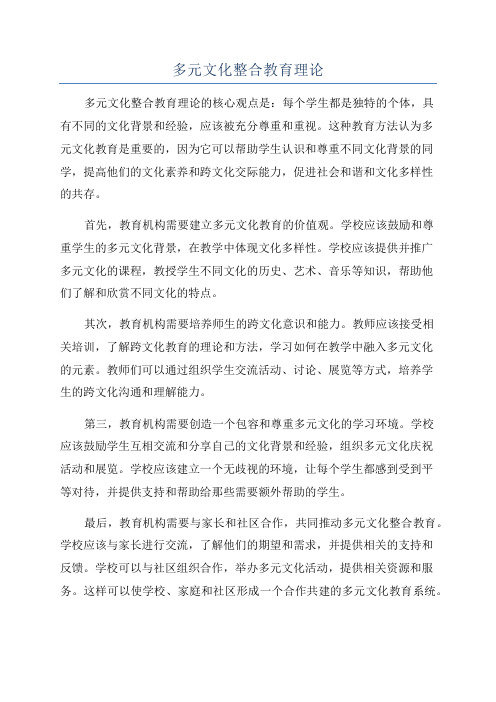 多元文化整合教育理论

多元文化整合教育理论的核心观点是：每个学生都是独特的个体，具有不同的文化背景和经验，应该被充分尊重和重视。这种教育方法认为多元文化教育是重要的，因为它可以帮助学生认识和尊重不同文化背景的同学，提高他们的文化素养和跨文化交际能力，促进社会和谐和文化多样性的共存。

首先，教育机构需要建立多元文化教育的价值观。学校应该鼓励和尊重学生的多元文化背景，在教学中体现文化多样性。学校应该提供并推广多元文化的课程，教授学生不同文化的历史、艺术、音乐等知识，帮助他们了解和欣赏不同文化的特点。

其次，教育机构需要培养师生的跨文化意识和能力。教师应该接受相关培训，了解跨文化教育的理论和方法，学习如何在教学中融入多元文化的元素。教师们可以通过组织学生交流活动、讨论、展览等方式，培养学生的跨文化沟通和理解能力。

第三，教育机构需要创造一个包容和尊重多元文化的学习环境。学校应该鼓励学生互相交流和分享自己的文化背景和经验，组织多元文化庆祝活动和展览。学校应该建立一个无歧视的环境，让每个学生都感到受到平等对待，并提供支持和帮助给那些需要额外帮助的学生。

最后，教育机构需要与家长和社区合作，共同推动多元文化整合教育。学校应该与家长进行交流，了解他们的期望和需求，并提供相关的支持和反馈。学校可以与社区组织合作，举办多元文化活动，提供相关资源和服务。这样可以使学校、家庭和社区形成一个合作共建的多元文化教育系统。